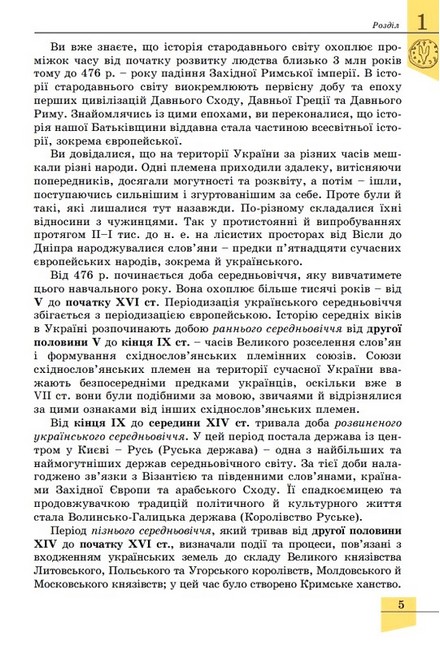 Розділ 1

Ви вже знаєте, що історія стародавнього світу охоплює проміжок часу від початку розвитку людства близько 3 млн років тому до 476 р. – року падіння Західної Римської імперії. В історії стародавнього світу виокремлюють первісну добу та епоху перших цивілізацій Давнього Сходу, Давньої Греції та Давнього Риму. Знайомлячись із цими епохами, ви переконалися, що історія нашої Батьківщини віддавна стала частиною всесвітньої історії, зокрема європейської.

Ви довідалися, що на території України за різних часів мешкали різні народи. Одні племена приходили здалеку, витісняючи попередників, досягали могутності та розквіту, а потім – ішли, поступаючись сильнішим і згуртованішим за себе. Проте були й такі, які лишалися тут назавжди. По-різному складалися їхні відносини з чужинцями. Так у протистоянні й випробуваннях протягом II–I тис. до н. е. на лісистих просторах від Вісли до Дніпра народжувалися слов'яни – предки п'ятнадцяти сучасних європейських народів, зокрема й українського.

Від 476 р. починається доба середньовіччя, яку вивчатимете цього навчального року. Вона охоплює більше тисячі років – від V до початку XVI ст. Періодизація українського середньовіччя збігається з періодизацією європейською. Історію середніх віків в Україні розпочинають добою раннього середньовіччя від другої половини V до кінця IX ст. – часів Великого розселення слов'ян і формування східнослов'янських племінних союзів. Союзи східнослов'янських племен на території сучасної України вважають безпосередніми предками українців, оскільки вже в VII ст. вони були подібними за мовою, звичаями й відрізнялися за цими ознаками від інших східнослов'янських племен.

Від кінця IX до середини XIV ст. тривала доба розвиненого українського середньовіччя. У цей період постала держава із центром у Києві – Русь (Руська держава) – одна з найбільших та наймогутніших держав середньовічного світу. За тієї доби налагоджено зв'язки з Візантією та південними слов'янами, країнами Західної Європи та арабського Сходу. Її спадкоємицею та продовжувачкою традицій політичного й культурного життя стала Волинсько-Галицька держава (Королівство Руське).

Період пізнього середньовіччя, який тривав від другої половини XIV до початку XVI ст., визначали події та процеси, пов'язані з входженням українських земель до складу Великого князівства Литовського, Польського та Угорського королівств, Молдовського й Московського князівств; у цей час було створено Кримське ханство.

5